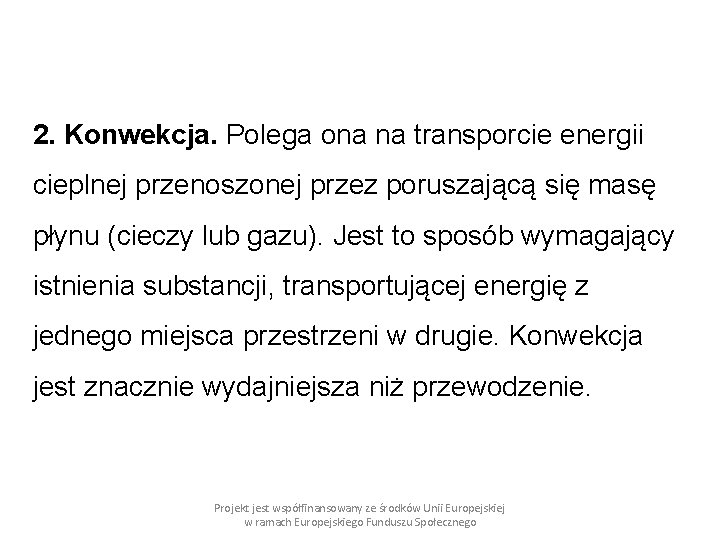 2. Konwekcja. Polega ona na transporcie energii cieplnej przenoszonej przez poruszającą się masę płynu (cieczy lub gazu). Jest to sposób wymagający istnienia substancji, transportującej energię z jednego miejsca przestrzeni w drugie. Konwekcja jest znacznie wydajniejsza niż przewodzenie.

Projekt jest współfinansowany ze środków Unii Europejskiej w ramach Europejskiego Funduszu Społecznego